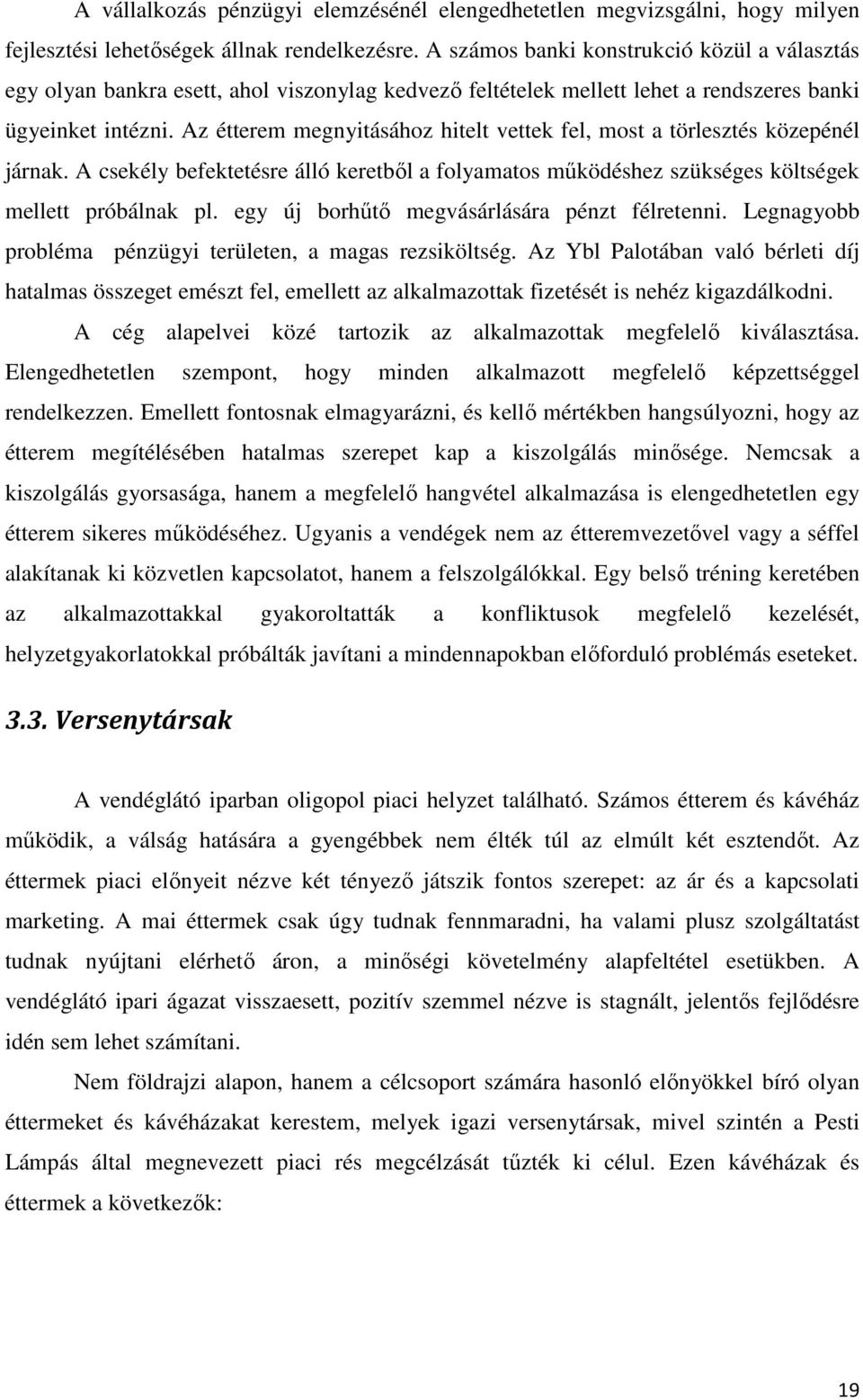 A vállalkozás pénzügyi elemzésénél elengedhetetlen megvizsgálni, hogy milyen fejlesztési lehetőségek állnak rendelkezésre. A számos banki konstrukció közül a választás egy olyan bankra esett, ahol viszonylag kedvező feltételek mellett lehet a rendszeres banki ügyeinket intézni. Az étterem megnyitásához hitelt vettek fel, most a törlesztés közepénél járnak. A csekély befektetésre álló keretből a folyamatos működéshez szükséges költségek mellett próbálnak pl. egy új borhűtő megvásárlására pénzt félretenni. Legnagyobb probléma pénzügyi területen, a magas rezsiköltség. Az Ybl Palotában való bérleti díj hatalmas összeget emészt fel, emellett az alkalmazottak fizetését is nehéz kigazdálkodni.

A cég alapelvei közé tartozik az alkalmazottak megfelelő kiválasztása. Elengedhetetlen szempont, hogy minden alkalmazott megfelelő képzettséggel rendelkezzen. Emellett fontosnak elmagyarázni, és kellő mértékben hangsúlyozni, hogy az étterem megítélésében hatalmas szerepet kap a kiszolgálás minősége. Nemcsak a kiszolgálás gyorsasága, hanem a megfelelő hangvétel alkalmazása is elengedhetetlen egy étterem sikeres működéséhez. Ugyanis a vendégek nem az étteremvezetővel vagy a séffel alakítanak ki közvetlen kapcsolatot, hanem a felszolgálókkal. Egy belső tréning keretében az alkalmazottakkal gyakoroltatták a konfliktusok megfelelő kezelését, helyzetgyakorlatokkal próbálták javítani a mindennapokban előforduló problémás eseteket.

3.3. Versenytársak

A vendéglátó iparban oligopol piaci helyzet található. Számos étterem és kávéház működik, a válság hatására a gyengébbek nem élték túl az elmúlt két esztendőt. Az éttermek piaci előnyeit nézve két tényező játszik fontos szerepet: az ár és a kapcsolati marketing. A mai éttermek csak úgy tudnak fennmaradni, ha valami plusz szolgáltatást tudnak nyújtani elérhető áron, a minőségi követelmény alapfeltétel esetükben. A vendéglátó ipari ágazat visszaesett, pozitív szemmel nézve is stagnált, jelentős fejlődésre idén sem lehet számítani.

Nem földrajzi alapon, hanem a célcsoport számára hasonló előnyökkel bíró olyan éttermeket és kávéházakat kerestem, melyek igazi versenytársak, mivel szintén a Pesti Lámpás által megnevezett piaci rés megcélzását tűzték ki célul. Ezen kávéházak és éttermek a következők:

19